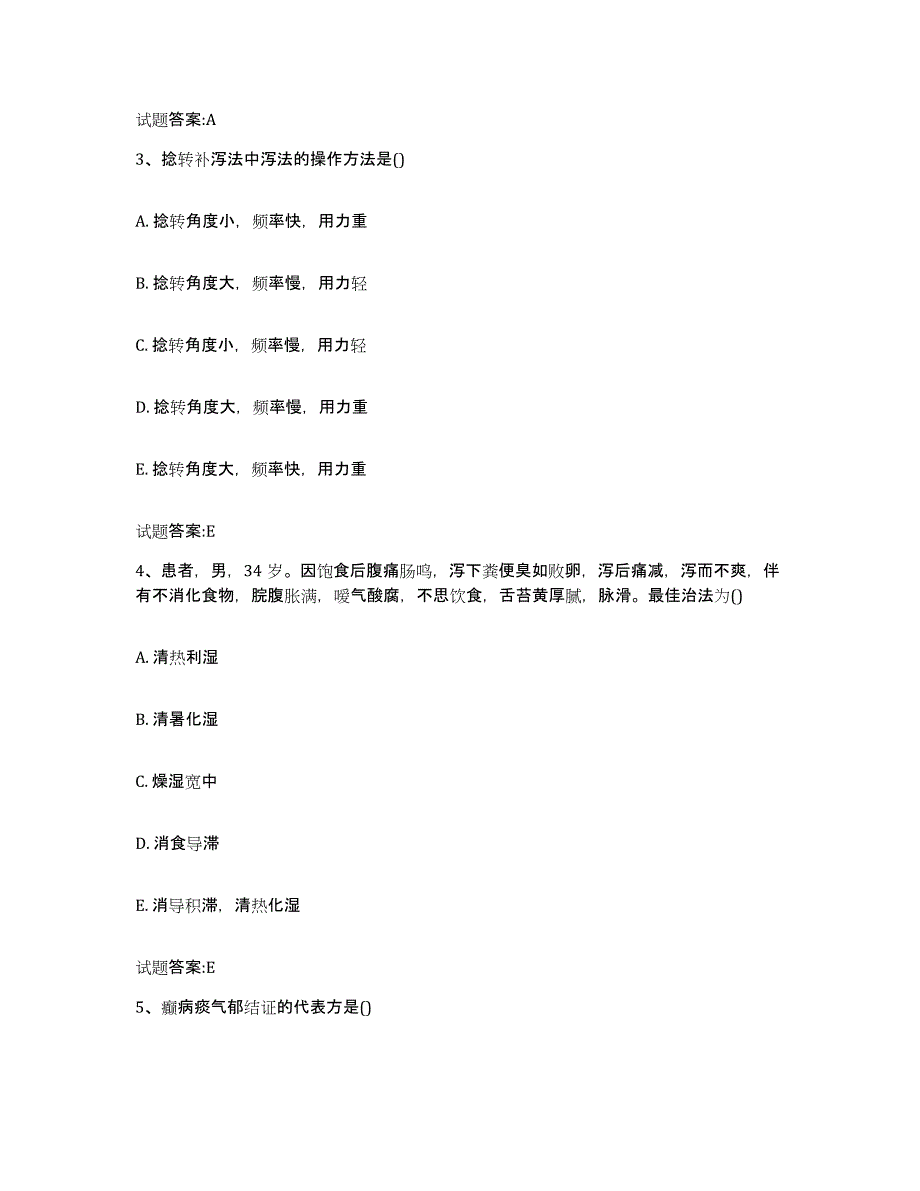 试题答案:A

3、捻转补泻法中泻法的操作方法是()

A. 捻转角度小，频率快，用力重

B. 捻转角度大，频率慢，用力轻

C. 捻转角度小，频率慢，用力轻

D. 捻转角度大，频率慢，用力重

E. 捻转角度大，频率快，用力重

试题答案:E

4、患者，男，34 岁。因饱食后腹痛肠鸣，泻下粪便臭如败卵，泻后痛减，泻而不爽，伴有不消化食物，脘腹胀满，嗳气酸腐，不思饮食，舌苔黄厚腻，脉滑。最佳治法为()

A. 清热利湿

B. 清暑化湿

C. 燥湿宽中

D. 消食导滞

E. 消导积滞，清热化湿

试题答案:E

5、癫病痰气郁结证的代表方是()